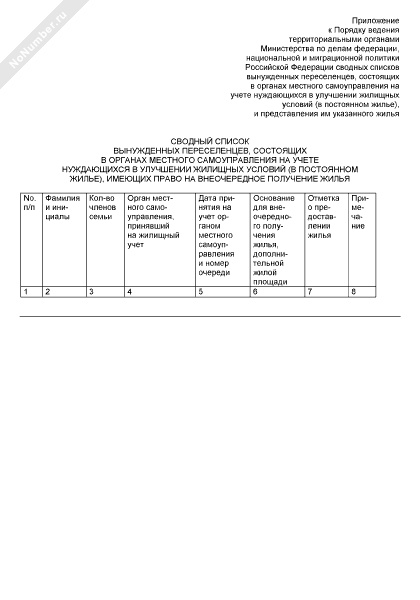 NoNumber.ru

Приложение к Порядку ведения территориальными органами Министерства по делам федерации, национальной и миграционной политики Российской Федерации сводных списков вынужденных переселенцев, состоящих в органах местного самоуправления на учете нуждающихся в улучшении жилищных условий (в постоянном жилье), и представления им указанного жилья

СВОДНЫЙ СПИСОК
ВЫНУЖДЕННЫХ ПЕРЕСЕЛЕНЦЕВ, СОСТОЯЩИХ
В ОРГАНАХ МЕСТНОГО САМОУПРАВЛЕНИЯ НА УЧЕТЕ
НУЖДАЮЩИХСЯ В УЛУЧШЕНИИ ЖИЛИЩНЫХ УСЛОВИЙ (В ПОСТОЯННОМ ЖИЛЬЕ), ИМЕЮЩИХ ПРАВО НА ВНЕОЧЕРЕДНОЕ ПОЛУЧЕНИЕ ЖИЛЬЯ

| No. п/п | Фамилия и инициалы | Кол-во членов семьи | Орган местного самоуправления, принявший на жилищный учет | Дата принятия на учет органом местного самоуправления и номер очереди | Основание для внеочередного получения жилья, дополнительной жилой площади | Отметка о предоставлении жилья | Примечание |
|---|---|---|---|---|---|---|---|
| 1 | 2 | 3 | 4 | 5 | 6 | 7 | 8 |